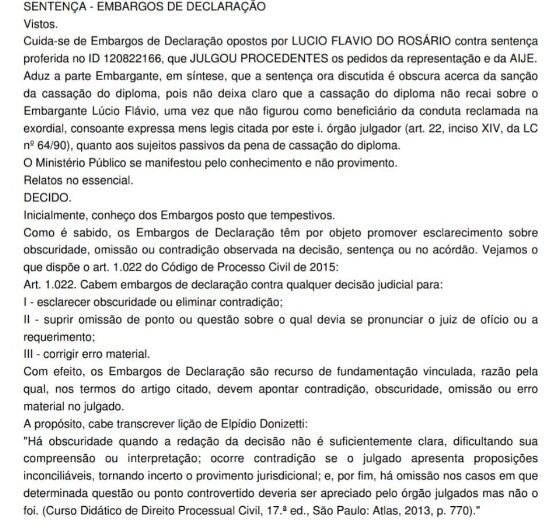 SENTENÇA - EMBARGOS DE DECLARAÇÃO
Vistos.
Cuida-se de Embargos de Declaração opostos por LUCIO FLAVIO DO ROSÁRIO contra sentença proferida no ID 120822166, que JULGOU PROCEDENTES os pedidos da representação e da AIJE.
Aduz a parte Embargante, em síntese, que a sentença ora discutida é obscura acerca da sanção da cassação do diploma, pois não deixa claro que a cassação do diploma não recai sobre o Embargante Lúcio Flávio, uma vez que não figurou como beneficiário da conduta reclamada na exordial, consoante expressa mens legis citada por este i. órgão julgador (art. 22, inciso XIV, da LC nº 64/90), quanto aos sujeitos passivos da pena de cassação do diploma.
O Ministério Público se manifestou pelo conhecimento e não provimento.
Relatos no essencial.
DECIDO.
Inicialmente, conheço dos Embargos posto que tempestivos.
Como é sabido, os Embargos de Declaração têm por objeto promover esclarecimento sobre obscuridade, omissão ou contradição observada na decisão, sentença ou no acórdão. Vejamos o que dispõe o art. 1.022 do Código de Processo Civil de 2015:
Art. 1.022. Cabem embargos de declaração contra qualquer decisão judicial para:
I - esclarecer obscuridade ou eliminar contradição;
II - suprir omissão de ponto ou questão sobre o qual devia se pronunciar o juiz de ofício ou a requerimento;
III - corrigir erro material.
Com efeito, os Embargos de Declaração são recurso de fundamentação vinculada, razão pela qual, nos termos do artigo citado, devem apontar contradição, obscuridade, omissão ou erro material no julgado.
A propósito, cabe transcrever lição de Elpídio Donizetti:
"Há obscuridade quando a redação da decisão não é suficientemente clara, dificultando sua compreensão ou interpretação; ocorre contradição se o julgado apresenta proposições inconciliáveis, tornando incerto o provimento jurisdicional; e, por fim, há omissão nos casos em que determinada questão ou ponto controvertido deveria ser apreciado pelo órgão julgados mas não o foi. (Curso Didático de Direito Processual Civil, 17.ª ed., São Paulo: Atlas, 2013, p. 770)."